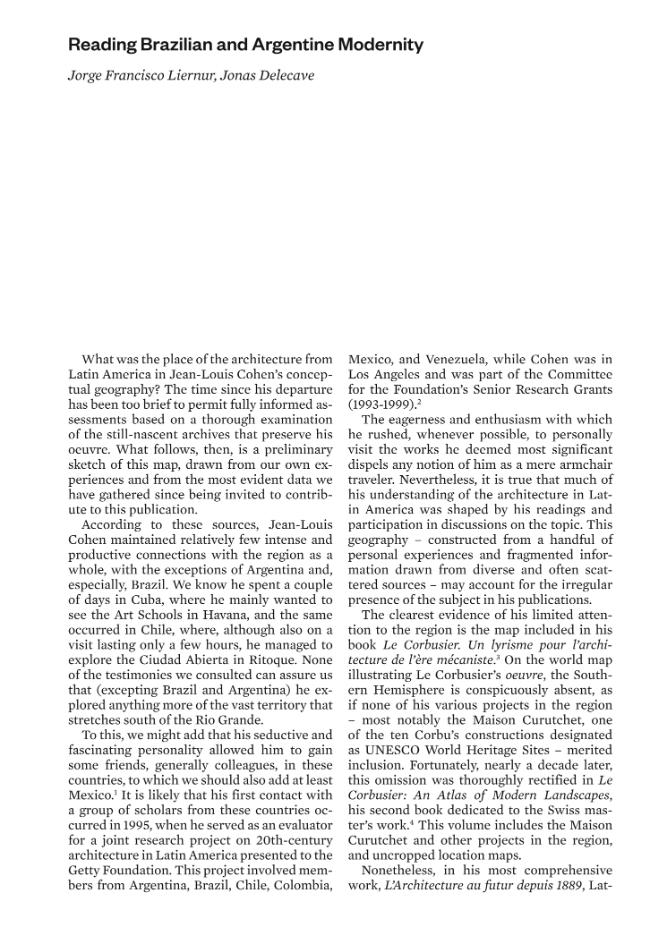 Reading Brazilian and Argentine Modernity

Jorge Francisco Liernur, Jonas Delecave

What was the place of the architecture from Latin America in Jean-Louis Cohen's conceptual geography? The time since his departure has been too brief to permit fully informed assessments based on a thorough examination of the still-nascent archives that preserve his oeuvre. What follows, then, is a preliminary sketch of this map, drawn from our own experiences and from the most evident data we have gathered since being invited to contribute to this publication.

According to these sources, Jean-Louis Cohen maintained relatively few intense and productive connections with the region as a whole, with the exceptions of Argentina and, especially, Brazil. We know he spent a couple of days in Cuba, where he mainly wanted to see the Art Schools in Havana, and the same occurred in Chile, where, although also on a visit lasting only a few hours, he managed to explore the Ciudad Abierta in Ritoque. None of the testimonies we consulted can assure us that (excepting Brazil and Argentina) he explored anything more of the vast territory that stretches south of the Rio Grande.

To this, we might add that his seductive and fascinating personality allowed him to gain some friends, generally colleagues, in these countries, to which we should also add at least Mexico.$^{1}$ It is likely that his first contact with a group of scholars from these countries occurred in 1995, when he served as an evaluator for a joint research project on 20th-century architecture in Latin America presented to the Getty Foundation. This project involved members from Argentina, Brazil, Chile, Colombia, Mexico, and Venezuela, while Cohen was in Los Angeles and was part of the Committee for the Foundation's Senior Research Grants (1993-1999).$^{2}$

The eagerness and enthusiasm with which he rushed, whenever possible, to personally visit the works he deemed most significant dispels any notion of him as a mere armchair traveler. Nevertheless, it is true that much of his understanding of the architecture in Latin America was shaped by his readings and participation in discussions on the topic. This geography – constructed from a handful of personal experiences and fragmented information drawn from diverse and often scattered sources – may account for the irregular presence of the subject in his publications.

The clearest evidence of his limited attention to the region is the map included in his book Le Corbusier. Un lyrisme pour l'architecture de l'ère mécaniste.$^{3}$ On the world map illustrating Le Corbusier's oeuvre, the Southern Hemisphere is conspicuously absent, as if none of his various projects in the region – most notably the Maison Curutchet, one of the ten Corbu's constructions designated as UNESCO World Heritage Sites – merited inclusion. Fortunately, nearly a decade later, this omission was thoroughly rectified in Le Corbusier: An Atlas of Modern Landscapes, his second book dedicated to the Swiss master's work.$^{4}$ This volume includes the Maison Curutchet and other projects in the region, and uncropped location maps.

Nonetheless, in his most comprehensive work, L'Architecture au futur depuis 1889, Lat-